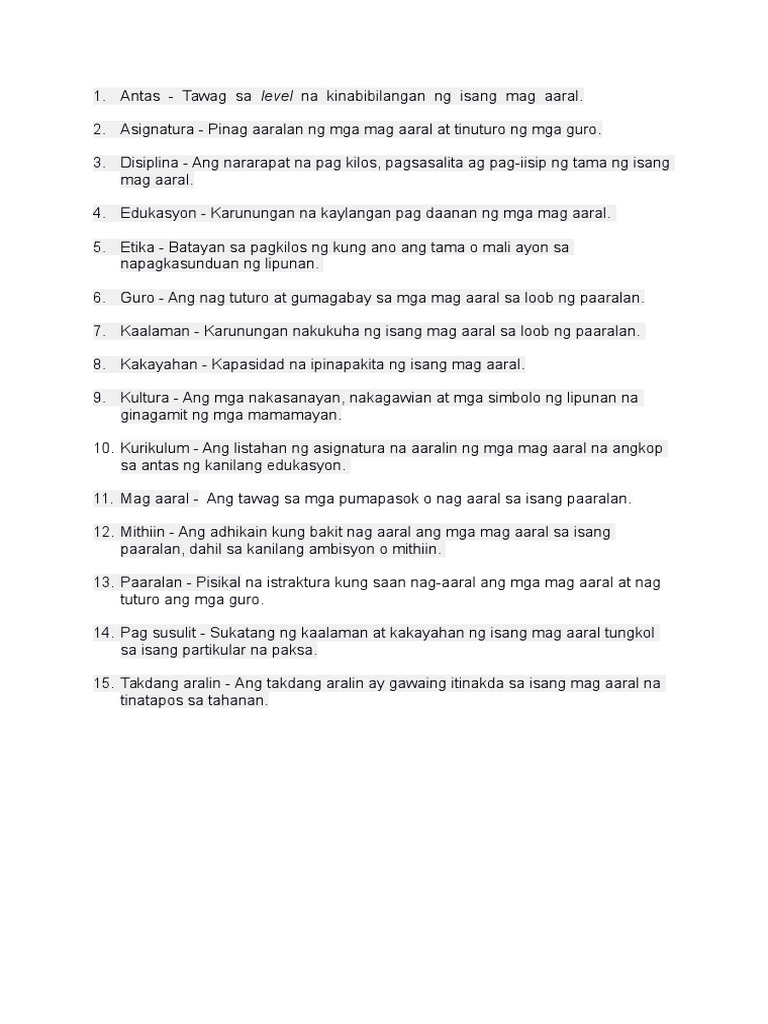 1. Antas - Tawag sa level na kinabibilangan ng isang mag aaral.

2. Asignatura - Pinag aaralan ng mga mag aaral at tinuturo ng mga guro.

3. Disiplina - Ang nararapat na pag kilos, pagsasalita ag pag-iisip ng tama ng isang mag aaral.

4. Edukasyon - Karunungan na kaylangan pag daanan ng mga mag aaral.

5. Etika - Batayan sa pagkilos ng kung ano ang tama o mali ayon sa napagkasunduan ng lipunan.

6. Guro - Ang nag tuturo at gumagabay sa mga mag aaral sa loob ng paaralan.

7. Kaalaman - Karunungan nakukuha ng isang mag aaral sa loob ng paaralan.

8. Kakayahan - Kapasidad na ipinapakita ng isang mag aaral.

9. Kultura - Ang mga nakasanayan, nakagawian at mga simbolo ng lipunan na ginagamit ng mga mamamayan.

10. Kurikulum - Ang listahan ng asignatura na aaralin ng mga mag aaral na angkop sa antas ng kanilang edukasyon.

11. Mag aaral - Ang tawag sa mga pumapasok o nag aaral sa isang paaralan.

12. Mithiin - Ang adhikain kung bakit nag aaral ang mga mag aaral sa isang paaralan, dahil sa kanilang ambisyon o mithiin.

13. Paaralan - Pisikal na istraktura kung saan nag-aaral ang mga mag aaral at nag tuturo ang mga guro.

14. Pag susulit - Sukatang ng kaalaman at kakayahan ng isang mag aaral tungkol sa isang partikular na paksa.

15. Takdang aralin - Ang takdang aralin ay gawaing itinakda sa isang mag aaral na tinatapos sa tahanan.